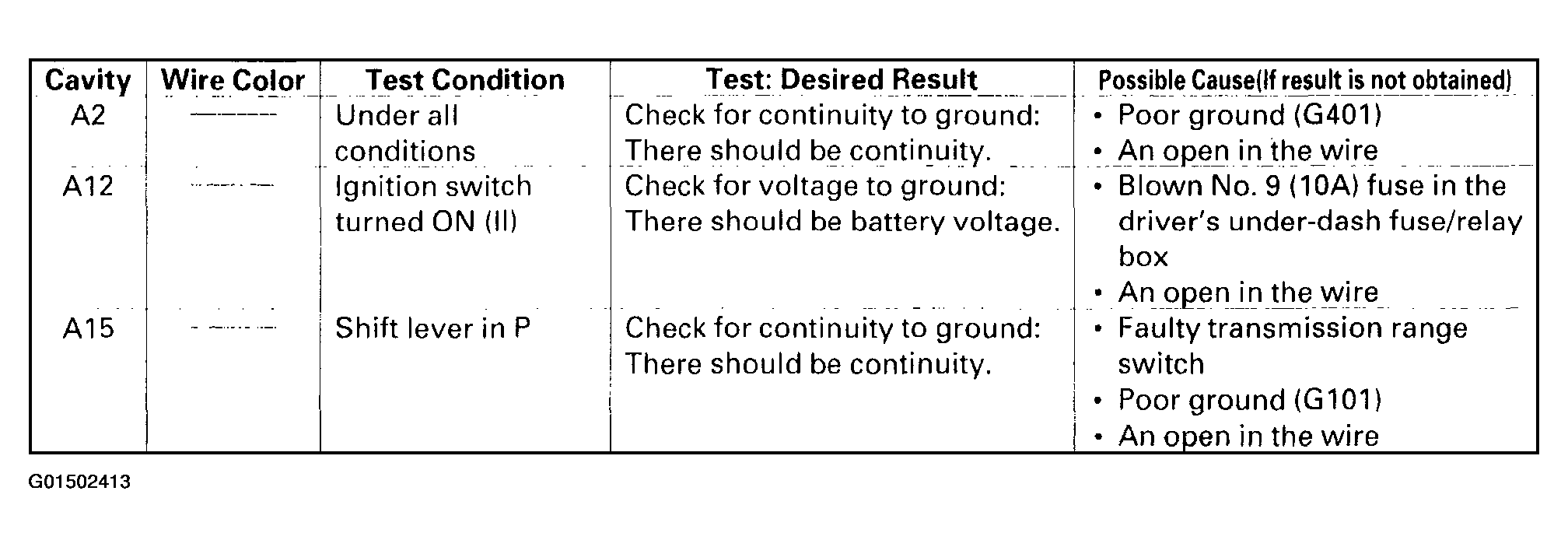 | Cavity | Wire Color | Test Condition | Test: Desired Result | Possible Cause(If result is not obtained) |
|---|---|---|---|---|
| A2 | ——— | Under all conditions | Check for continuity to ground: There should be continuity. | • Poor ground (G401) • An open in the wire |
| A12 | ——— | Ignition switch turned ON (II) | Check for voltage to ground: There should be battery voltage. | • Blown No. 9 (10A) fuse in the driver's under-dash fuse/relay box • An open in the wire |
| A15 | ——— | Shift lever in P | Check for continuity to ground: There should be continuity. | • Faulty transmission range switch • Poor ground (G101) • An open in the wire |

G01502413